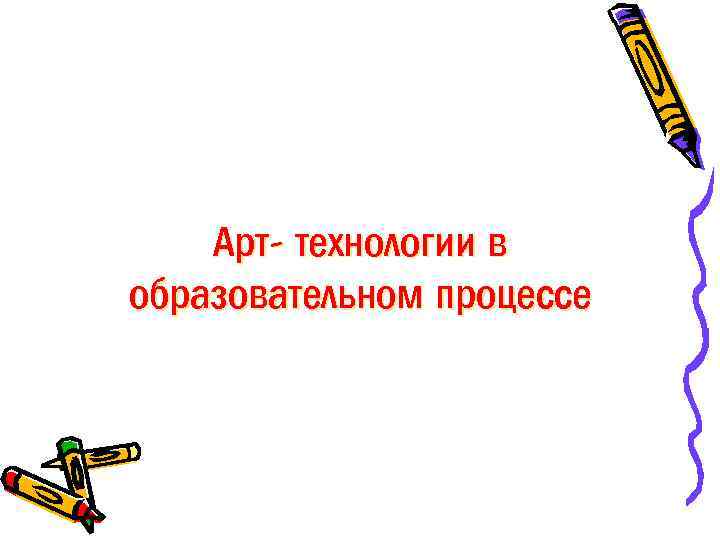 Арт- технологии в образовательном процессе